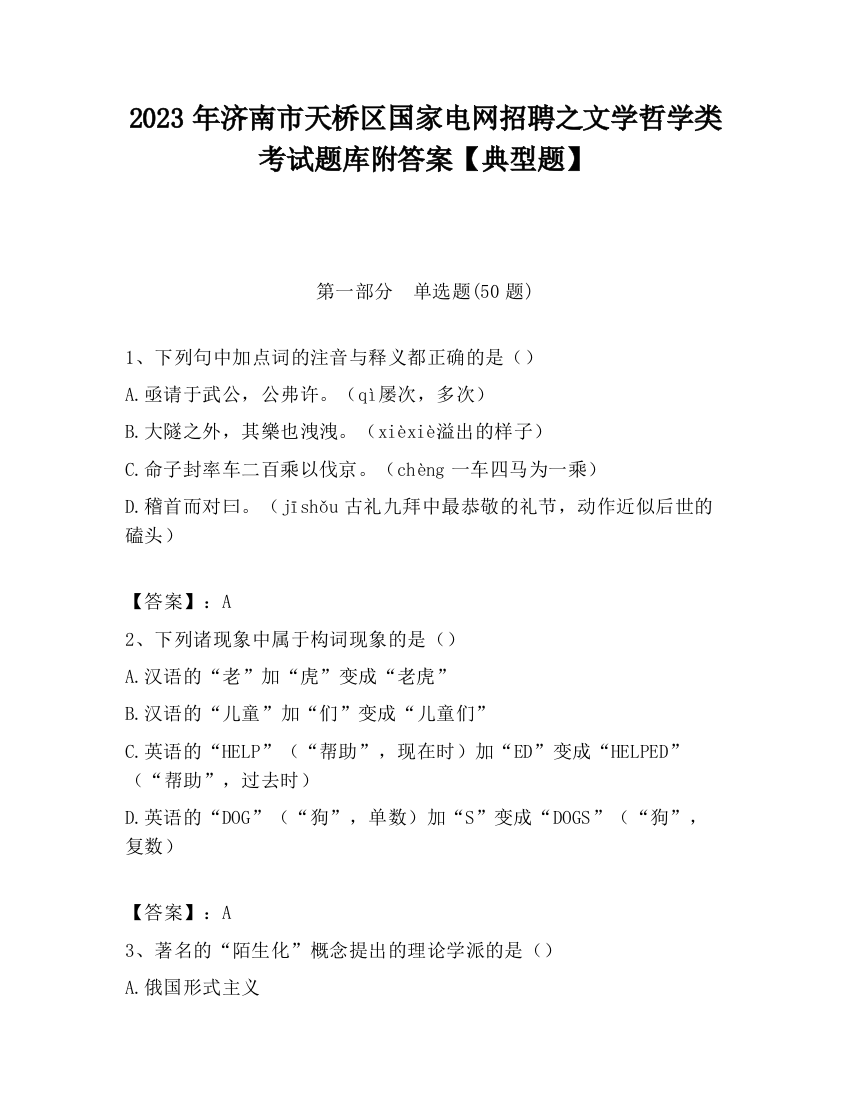 2023 年济南市天桥区国家电网招聘之文学哲学类考试题库附答案【典型题】

第一部分　单选题(50 题)

1、下列句中加点词的注音与释义都正确的是（）

A.亟请于武公，公弗许。（qì屡次，多次）

B.大隧之外，其樂也洩洩。（xièxiè溢出的样子）

C.命子封率车二百乘以伐京。（chèng 一车四马为一乘）

D.稽首而对曰。（jīshǒu 古礼九拜中最恭敬的礼节，动作近似后世的磕头）

【答案】：A

2、下列诸现象中属于构词现象的是（）

A.汉语的“老”加“虎”变成“老虎”

B.汉语的“儿童”加“们”变成“儿童们”

C.英语的“HELP”（“帮助”，现在时）加“ED”变成“HELPED”（“帮助”，过去时）

D.英语的“DOG”（“狗”，单数）加“S”变成“DOGS”（“狗”，复数）

【答案】：A

3、著名的“陌生化”概念提出的理论学派的是（）

A.俄国形式主义